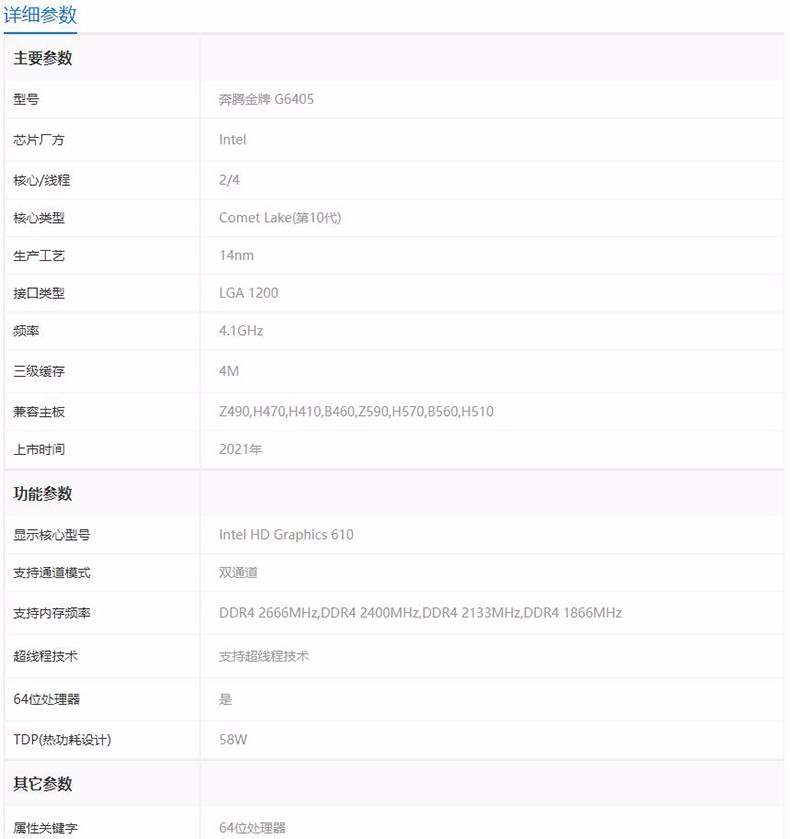 详细参数

| 主要参数 | |
|---|---|
| 型号 | 奔腾金牌 G6405 |
| 芯片厂方 | Intel |
| 核心/线程 | 2/4 |
| 核心类型 | Comet Lake(第10代) |
| 生产工艺 | 14nm |
| 接口类型 | LGA 1200 |
| 频率 | 4.1GHz |
| 三级缓存 | 4M |
| 兼容主板 | Z490,H470,H410,B460,Z590,H570,B560,H510 |
| 上市时间 | 2021年 |
| 功能参数 | |
| 显示核心型号 | Intel HD Graphics 610 |
| 支持通道模式 | 双通道 |
| 支持内存频率 | DDR4 2666MHz,DDR4 2400MHz,DDR4 2133MHz,DDR4 1866MHz |
| 超线程技术 | 支持超线程技术 |
| 64位处理器 | 是 |
| TDP(热功耗设计) | 58W |
| 其它参数 | |
| 属性关键字 | 64位处理器 |